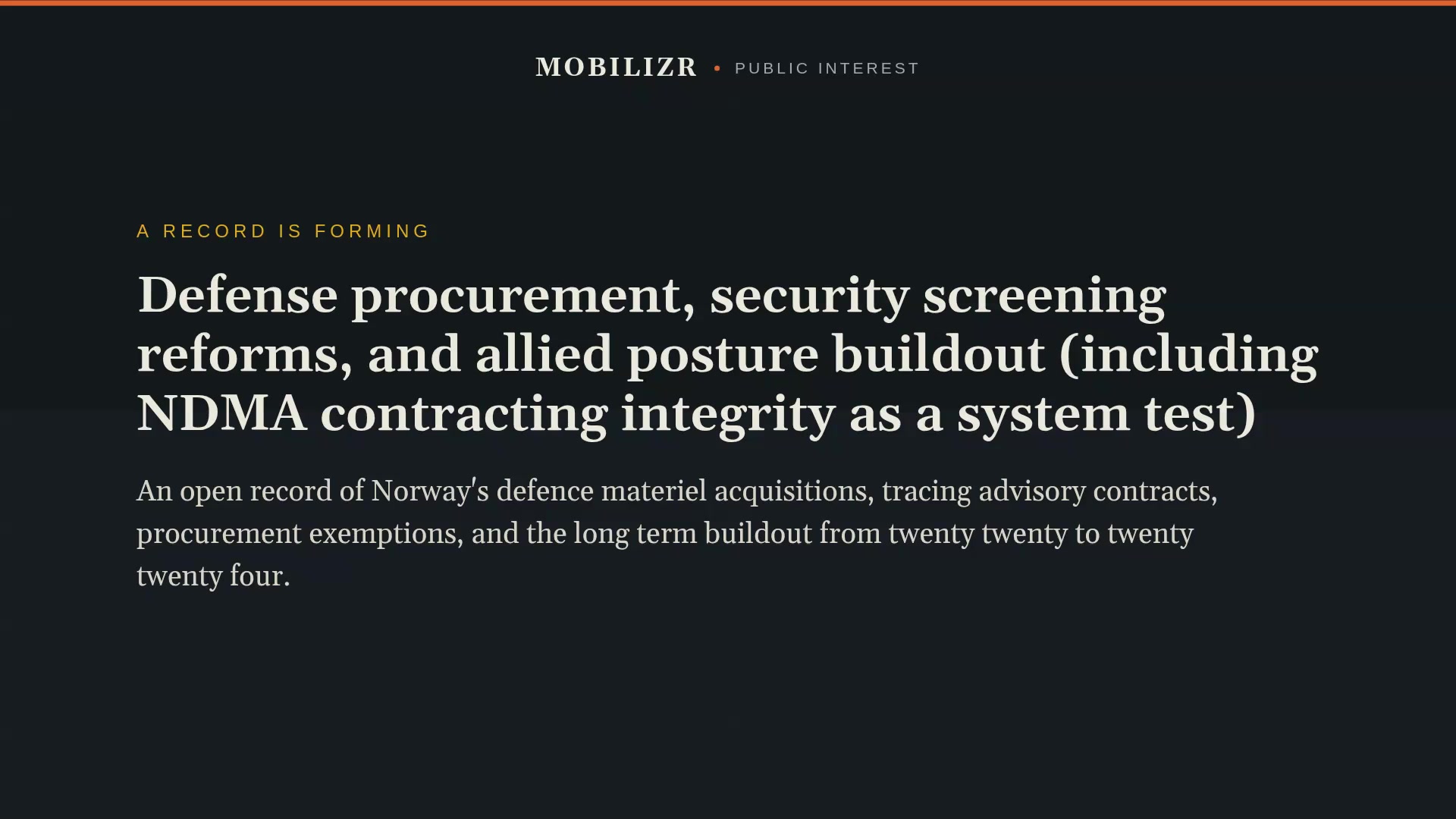 MOBILIZR • PUBLIC INTEREST

A RECORD IS FORMING

Defense procurement, security screening reforms, and allied posture buildout (including NDMA contracting integrity as a system test)

An open record of Norway's defence materiel acquisitions, tracing advisory contracts, procurement exemptions, and the long term buildout from twenty twenty to twenty twenty four.